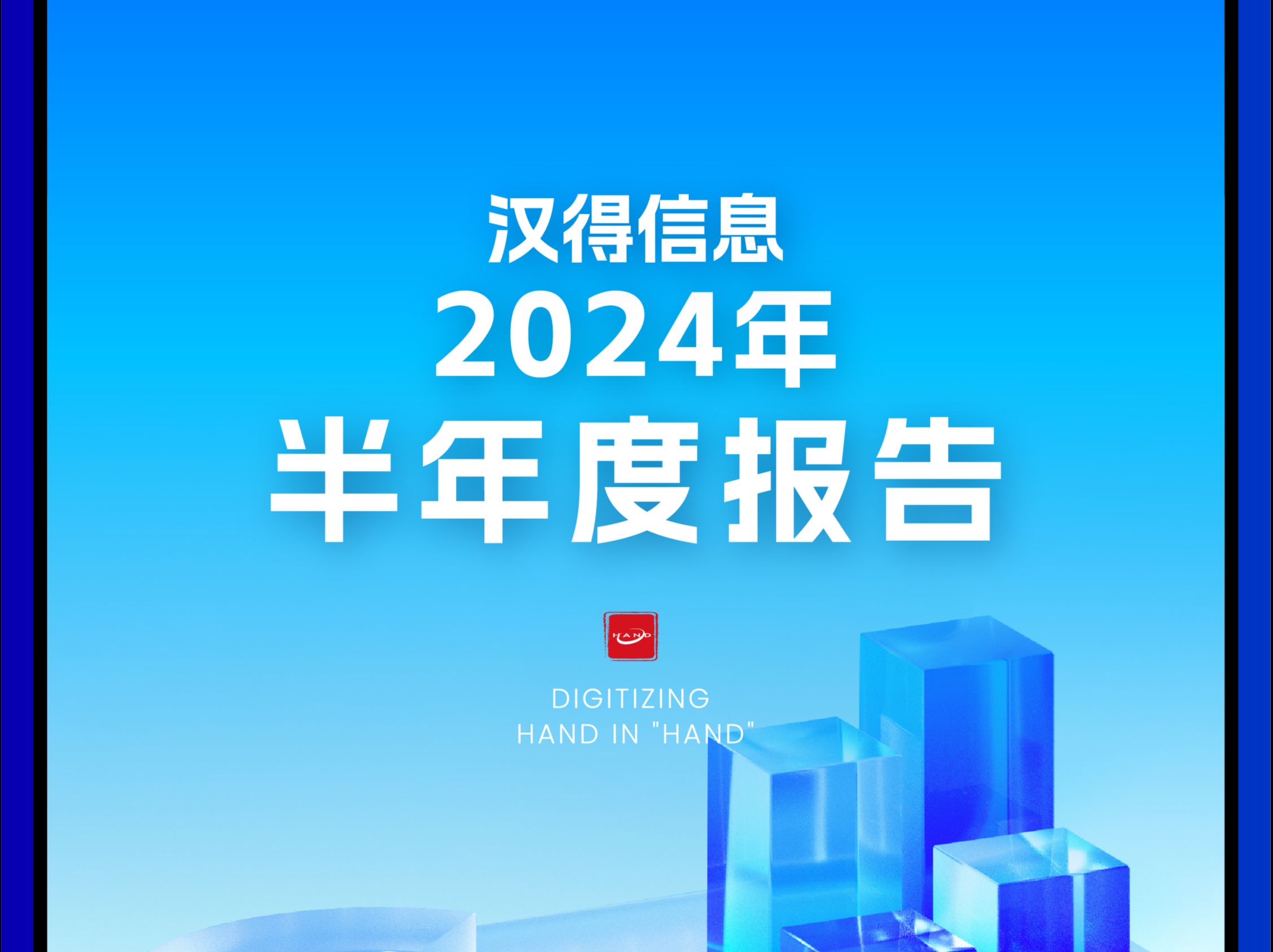 汉得信息
2024年
半年度报告

HAND

DIGITIZING
HAND IN "HAND"